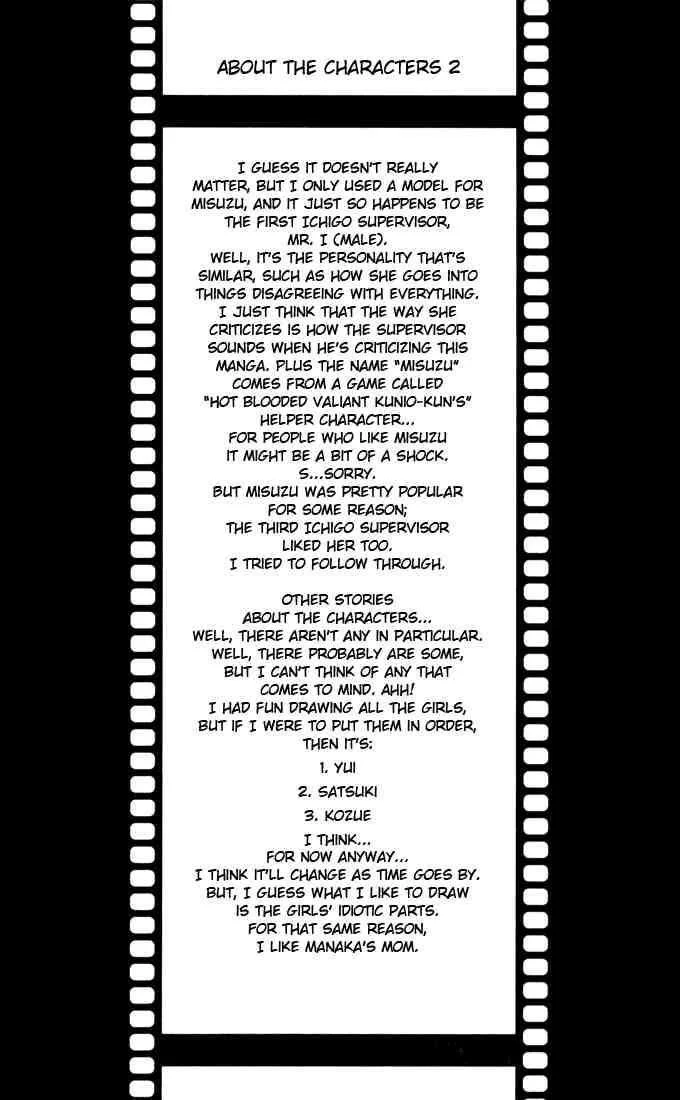 ABOUT THE CHARACTERS 2

I GUESS IT DOESN'T REALLY MATTER, BUT I ONLY USED A MODEL FOR MISUZU, AND IT JUST SO HAPPENS TO BE THE FIRST ICHIGO SUPERVISOR, MR. I (MALE). WELL, IT'S THE PERSONALITY THAT'S SIMILAR, SUCH AS HOW SHE GOES INTO THINGS DISAGREEING WITH EVERYTHING. I JUST THINK THAT THE WAY SHE CRITICIZES IS HOW THE SUPERVISOR SOUNDS WHEN HE'S CRITICIZING THIS MANGA. PLUS THE NAME "MISUZU" COMES FROM A GAME CALLED "HOT BLOODED VALIANT KUNIO-KUN'S" HELPER CHARACTER... FOR PEOPLE WHO LIKE MISUZU IT MIGHT BE A BIT OF A SHOCK. S...SORRY. BUT MISUZU WAS PRETTY POPULAR FOR SOME REASON; THE THIRD ICHIGO SUPERVISOR LIKED HER TOO. I TRIED TO FOLLOW THROUGH.

OTHER STORIES ABOUT THE CHARACTERS... WELL, THERE AREN'T ANY IN PARTICULAR. WELL, THERE PROBABLY ARE SOME, BUT I CAN'T THINK OF ANY THAT COMES TO MIND. AHH! I HAD FUN DRAWING ALL THE GIRLS, BUT IF I WERE TO PUT THEM IN ORDER, THEN IT'S:

1. YUI

2. SATSUKI

3. KOZUE

I THINK... FOR NOW ANYWAY... I THINK IT'LL CHANGE AS TIME GOES BY. BUT, I GUESS WHAT I LIKE TO DRAW IS THE GIRLS' IDIOTIC PARTS. FOR THAT SAME REASON, I LIKE MANAKA'S MOM.